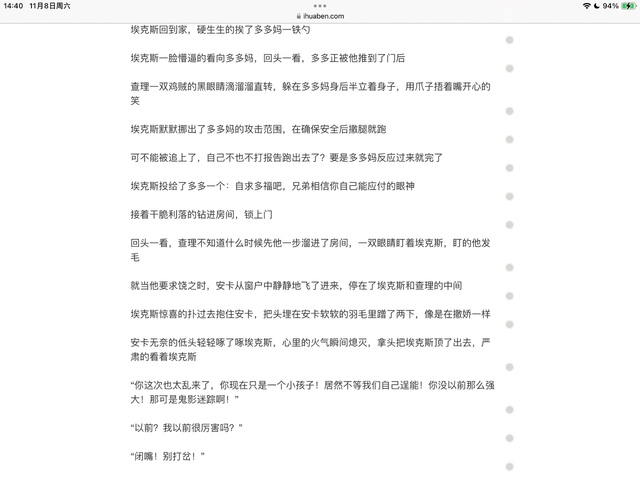 14:40 11月8日周六
ihuaben.com
94%

埃克斯回到家，硬生生的挨了多多妈一铁勺

埃克斯一脸懵逼的看向多多妈，回头一看，多多正被他推到了门后

查理一双鸡贼的黑眼睛滴溜溜直转，躲在多多妈身后半立着身子，用爪子捂着嘴开心的笑

埃克斯默默挪出了多多妈的攻击范围，在确保安全后撒腿就跑

可不能被追上了，自己不也不打报告跑出去了？要是多多妈反应过来就完了

埃克斯投给了多多一个：自求多福吧，兄弟相信你自己能应付的眼神

接着干脆利落的钻进房间，锁上门

回头一看，查理不知道什么时候先他一步溜进了房间，一双眼睛盯着埃克斯，盯的他发毛

就当他要求饶之时，安卡从窗户中静静地飞了进来，停在了埃克斯和查理的中间

埃克斯惊喜的扑过去抱住安卡，把头埋在安卡软软的羽毛里蹭了两下，像是在撒娇一样

安卡无奈的低头轻轻啄了啄埃克斯，心里的火气瞬间熄灭，拿头把埃克斯顶了出去，严肃的看着埃克斯

“你这次也太乱来了，你现在只是一个小孩子！居然不等我们自己逞能！你没以前那么强大！那可是鬼影迷踪啊！”

“以前？我以前很厉害吗？”

“闭嘴！别打岔！”